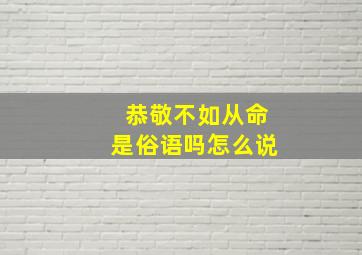 恭敬不如从命
是俗语吗怎么说